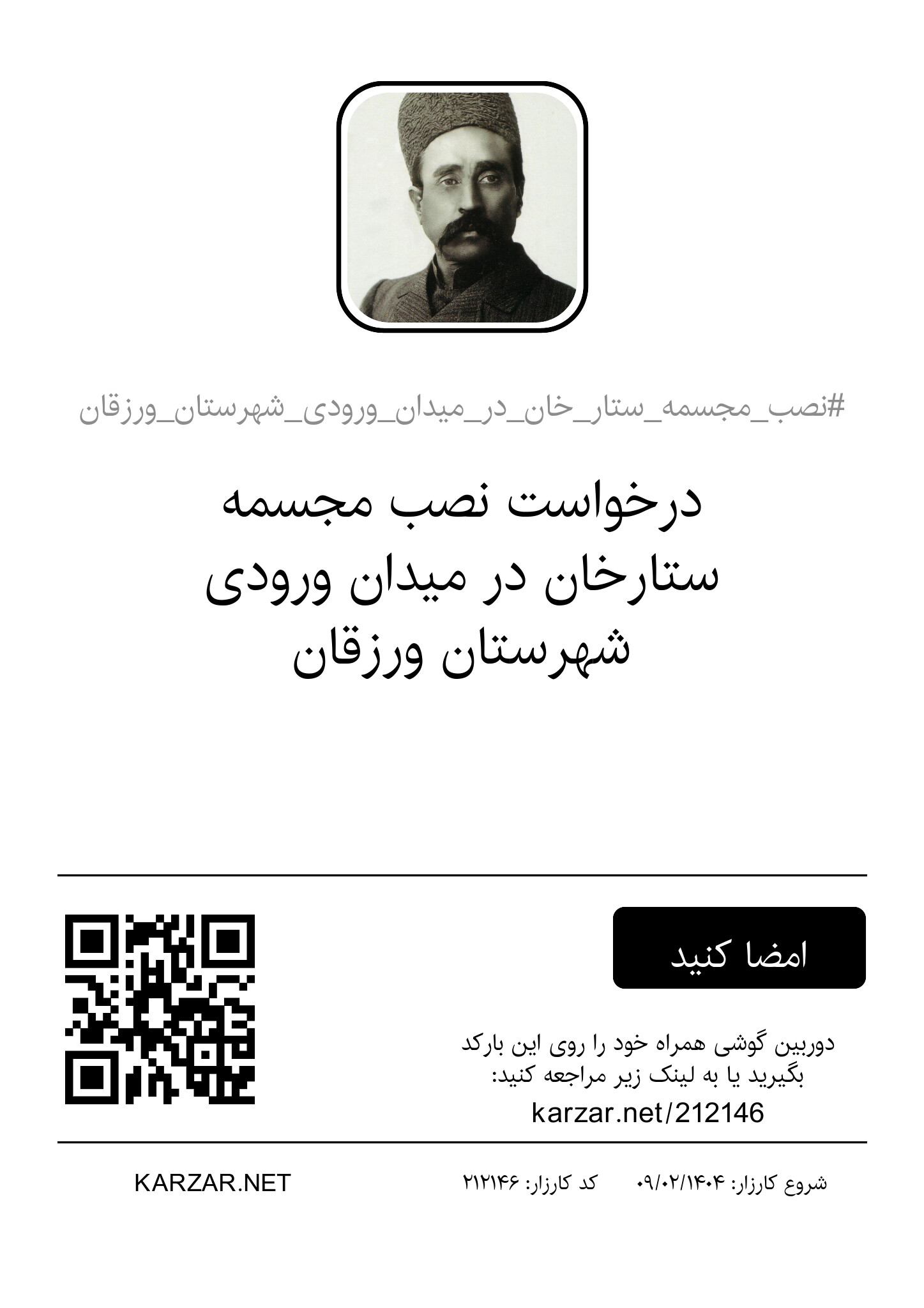 #نصب_مجسمه_ستار_خان_در_میدان_ورودی_شهرستان_ورزقان

درخواست نصب مجسمه ستارخان در میدان ورودی شهرستان ورزقان

امضا کنید

دوربین گوشی همراه خود را روی این بارکد بگیرید یا به لینک زیر مراجعه کنید:

karzar.net/212146

شروع کارزار: ۰۹/۰۲/۱۴۰۴ کد کارزار: ۲۱۲۱۴۶

KARZAR.NET